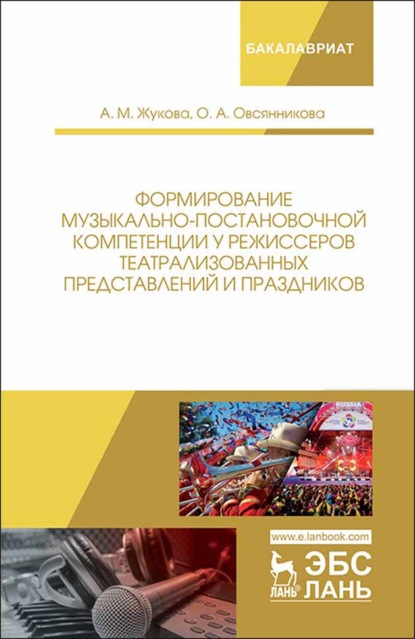 БАКАЛАВРИАТ

А. М. Жукова, О. А. Овсянникова

ФОРМИРОВАНИЕ МУЗЫКАЛЬНО-ПОСТАНОВОЧНОЙ КОМПЕТЕНЦИИ У РЕЖИССЕРОВ ТЕАТРАЛИЗОВАННЫХ ПРЕДСТАВЛЕНИЙ И ПРАЗДНИКОВ

RUSSIA

www.e.lanbook.com

ЛАНЬ®

ЭБС ЛАНЬ